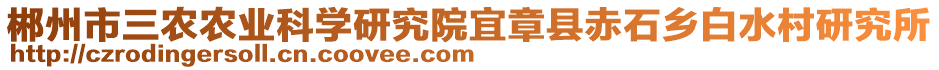 郴州市三农农业科学研究院宜章县赤石乡白水村研究所
http://czrodingersoll.cn.coovee.com